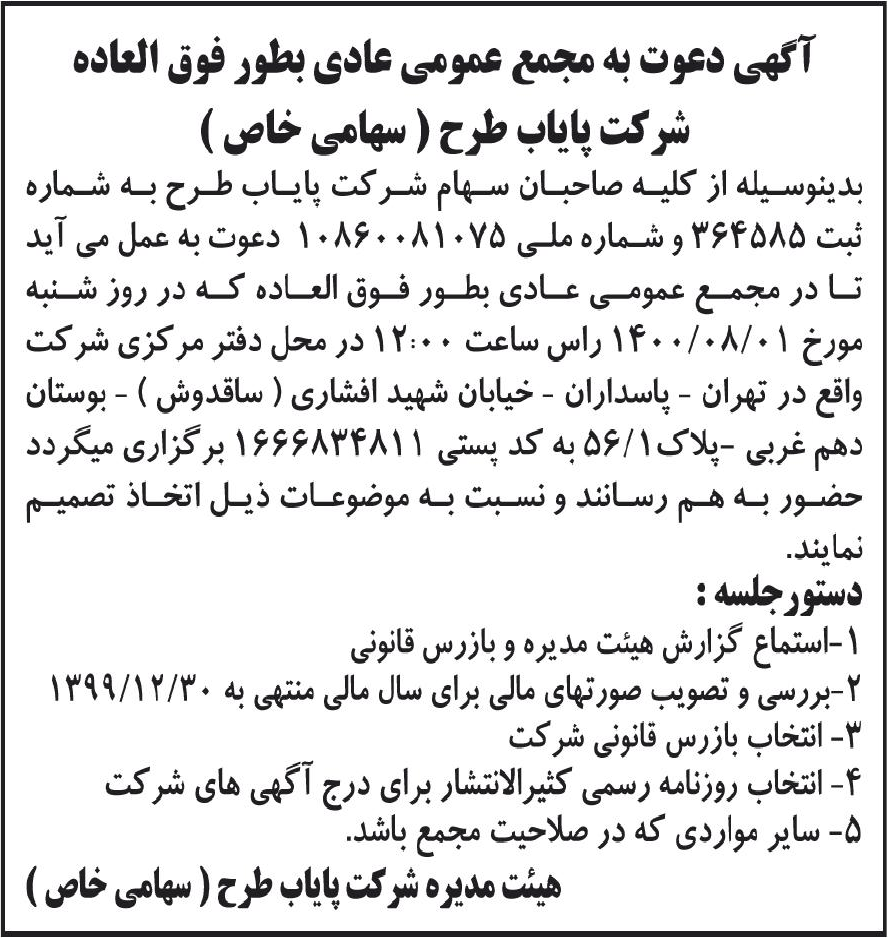 آگهی دعوت به مجمع عمومی عادی بطور فوق العاده

شرکت پایاب طرح ( سهامی خاص )

بدینوسیله از کلیه صاحبان سهام شرکت پایاب طرح به شماره ثبت ۳۶۴۵۸۵ و شماره ملی ۱۰۸۶۰۰۸۱۰۷۵ دعوت به عمل می آید تا در مجمع عمومی عادی بطور فوق العاده که در روز شنبه مورخ ۱۴۰۰/۰۸/۰۱ راس ساعت ۱۲:۰۰ در محل دفتر مرکزی شرکت واقع در تهران - پاسداران - خیابان شهید افشاری ( ساقدوش ) - بوستان دهم غربی -پلاک ۵۶/۱ به کد پستی ۱۶۶۶۸۳۴۸۱۱ برگزاری میگردد حضور به هم رسانند و نسبت به موضوعات ذیل اتخاذ تصمیم نمایند.

دستورجلسه :

۱-استماع گزارش هیئت مدیره و بازرس قانونی
۲-بررسی و تصویب صورتهای مالی برای سال مالی منتهی به ۱۳۹۹/۱۲/۳۰
۳- انتخاب بازرس قانونی شرکت
۴- انتخاب روزنامه رسمی کثیرالانتشار برای درج آگهی های شرکت
۵- سایر مواردی که در صلاحیت مجمع باشد.

هیئت مدیره شرکت پایاب طرح ( سهامی خاص )